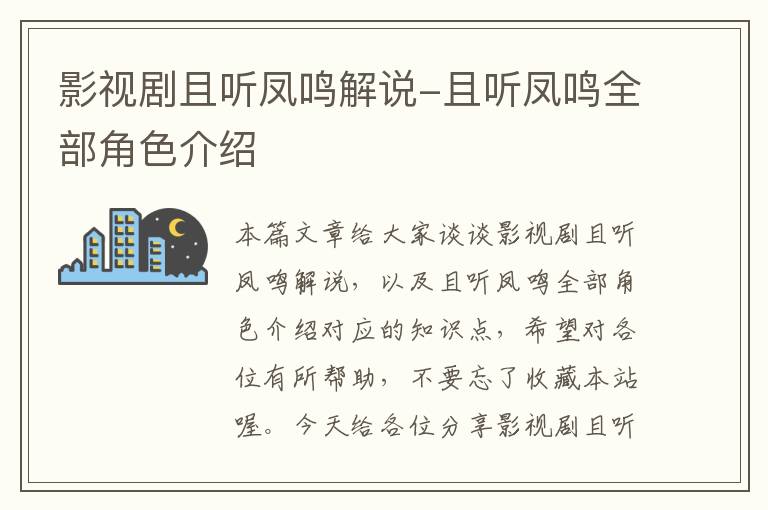 影视剧且听凤鸣解说-且听凤鸣全部角色介绍

本篇文章给大家谈谈影视剧且听凤鸣解说，以及且听凤鸣全部角色介绍对应的知识点，希望对各位有所帮助，不要忘了收藏本站喔。今天给各位分享影视剧且听